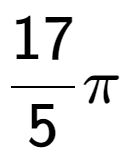 $\frac{17}{5}\pi$